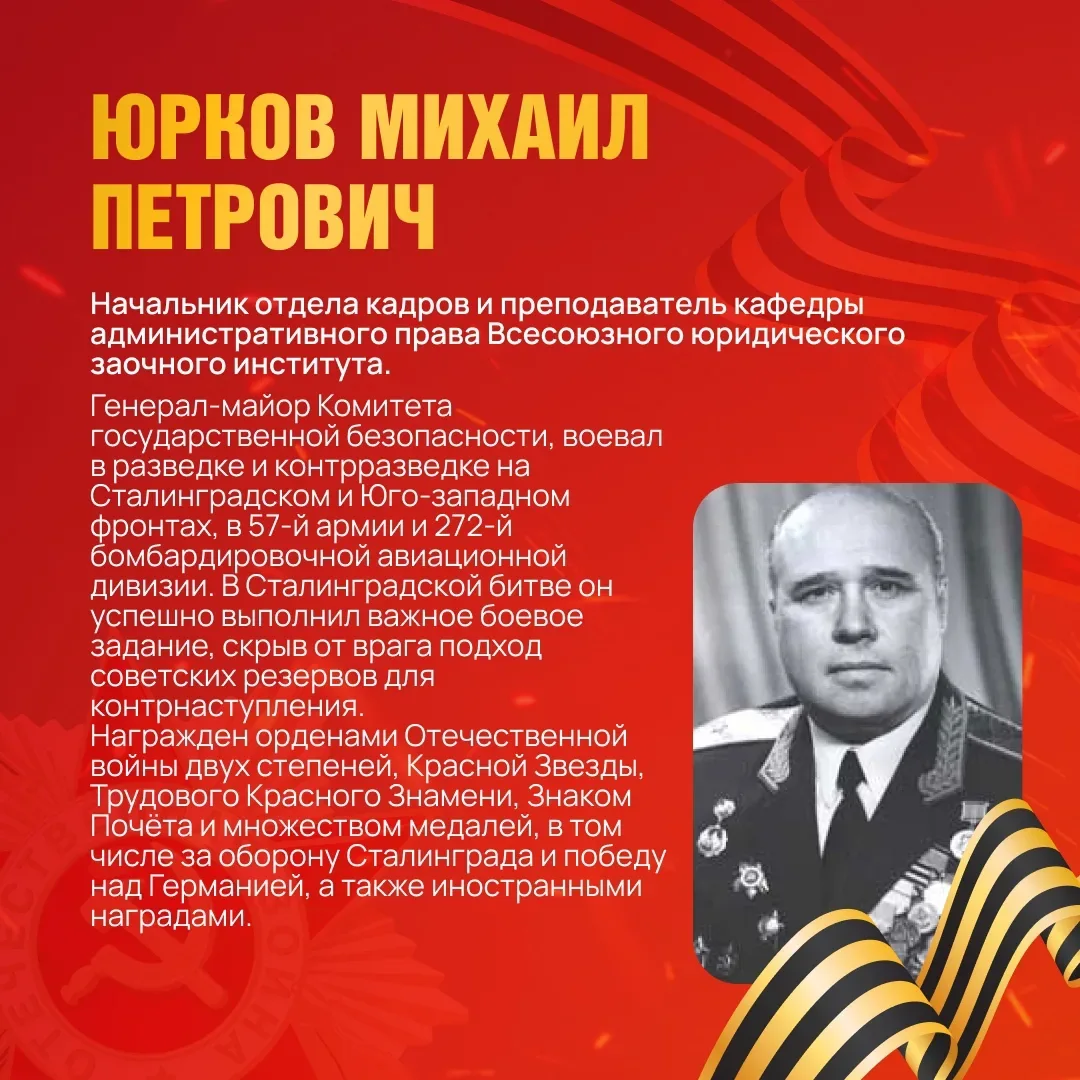 ЮРКОВ МИХАИЛ ПЕТРОВИЧ

Начальник отдела кадров и преподаватель кафедры административного права Всесоюзного юридического заочного института.

Генерал-майор Комитета государственной безопасности, воевал в разведке и контрразведке на Сталинградском и Юго-западном фронтах, в 57-й армии и 272-й бомбардировочной авиационной дивизии. В Сталинградской битве он успешно выполнил важное боевое задание, скрыв от врага подход советских резервов для контрнаступления.
Награжден орденами Отечественной войны двух степеней, Красной Звезды, Трудового Красного Знамени, Знаком Почёта и множеством медалей, в том числе за оборону Сталинграда и победу над Германией, а также иностранными наградами.